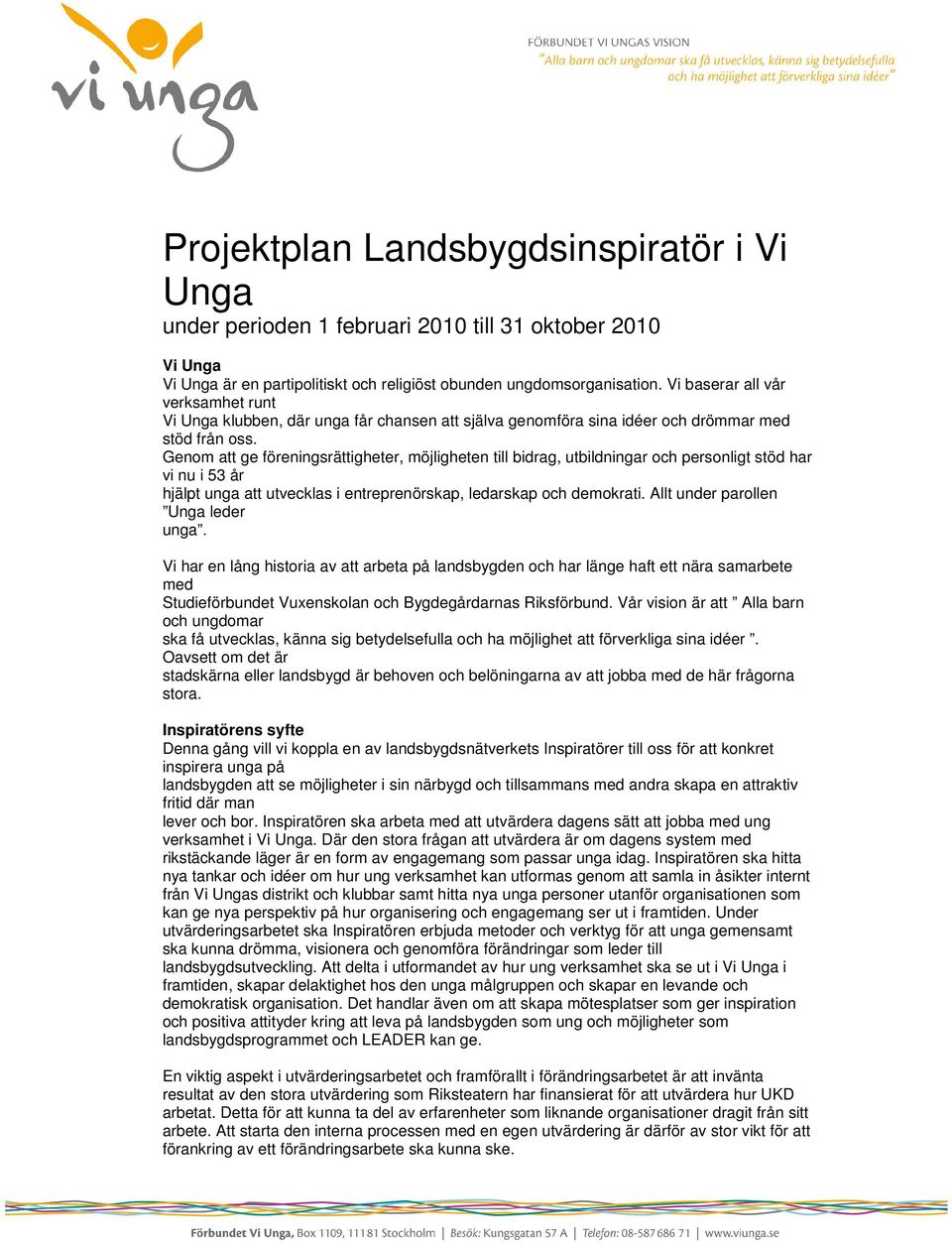 vi unga

FÖRBUNDET VI UNGAS VISION
"Alla barn och ungdomar ska få utvecklas, känna sig betydelsefulla och ha möjlighet att förverkliga sina idéer"

Projektplan Landsbygdsinspiratör i Vi Unga
under perioden 1 februari 2010 till 31 oktober 2010

Vi Unga
Vi Unga är en partipolitiskt och religiöst obunden ungdomsorganisation. Vi baserar all vår verksamhet runt
Vi Unga klubben, där unga får chansen att själva genomföra sina idéer och drömmar med stöd från oss.
Genom att ge föreningsrättigheter, möjligheten till bidrag, utbildningar och personligt stöd har vi nu i 53 år
hjälpt unga att utvecklas i entreprenörskap, ledarskap och demokrati. Allt under parollen ”Unga leder
unga”.

Vi har en lång historia av att arbeta på landsbygden och har länge haft ett nära samarbete med
Studieförbundet Vuxenskolan och Bygdegårdarnas Riksförbund. Vår vision är att ” Alla barn och ungdomar
ska få utvecklas, känna sig betydelsefulla och ha möjlighet att förverkliga sina idéer ”. Oavsett om det är
stadskärna eller landsbygd är behoven och belöningarna av att jobba med de här frågorna stora.

Inspiratörens syfte
Denna gång vill vi koppla en av landsbygdsnätverkets Inspiratörer till oss för att konkret inspirera unga på
landsbygden att se möjligheter i sin närbygd och tillsammans med andra skapa en attraktiv fritid där man
lever och bor. Inspiratören ska arbeta med att utvärdera dagens sätt att jobba med ung verksamhet i Vi Unga. Där den stora frågan att utvärdera är om dagens system med rikstäckande läger är en form av engagemang som passar unga idag. Inspiratören ska hitta nya tankar och idéer om hur ung verksamhet kan utformas genom att samla in åsikter internt från Vi Ungas distrikt och klubbar samt hitta nya unga personer utanför organisationen som kan ge nya perspektiv på hur organisering och engagemang ser ut i framtiden. Under utvärderingsarbetet ska Inspiratören erbjuda metoder och verktyg för att unga gemensamt ska kunna drömma, visionera och genomföra förändringar som leder till landsbygdsutveckling. Att delta i utformandet av hur ung verksamhet ska se ut i Vi Unga i framtiden, skapar delaktighet hos den unga målgruppen och skapar en levande och demokratisk organisation. Det handlar även om att skapa mötesplatser som ger inspiration och positiva attityder kring att leva på landsbygden som ung och möjligheter som landsbygdsprogrammet och LEADER kan ge.

En viktig aspekt i utvärderingsarbetet och framförallt i förändringsarbetet är att invänta resultat av den stora utvärdering som Riksteatern har finansierat för att utvärdera hur UKD arbetat. Detta för att kunna ta del av erfarenheter som liknande organisationer dragit från sitt arbete. Att starta den interna processen med en egen utvärdering är därför av stor vikt för att förankring av ett förändringsarbete ska kunna ske.

Förbundet Vi Unga, Box 1109, 111 81 Stockholm | Besök: Kungsgatan 57 A | Telefon: 08-587 686 71 | www.viunga.se